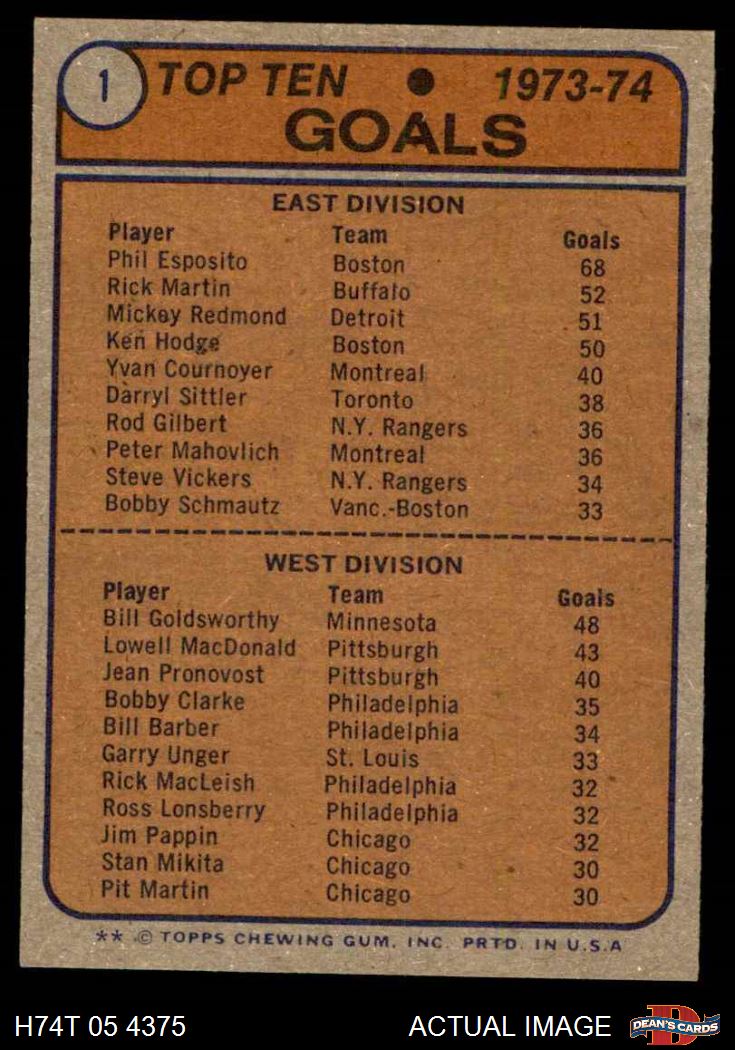 1 TOP TEN • 1973-74
GOALS

EAST DIVISION

| Player | Team | Goals |
|---|---|---|
| Phil Esposito | Boston | 68 |
| Rick Martin | Buffalo | 52 |
| Mickey Redmond | Detroit | 51 |
| Ken Hodge | Boston | 50 |
| Yvan Cournoyer | Montreal | 40 |
| Darryl Sittler | Toronto | 38 |
| Rod Gilbert | N.Y. Rangers | 36 |
| Peter Mahovlich | Montreal | 36 |
| Steve Vickers | N.Y. Rangers | 34 |
| Bobby Schmautz | Vanc.-Boston | 33 |

WEST DIVISION

| Player | Team | Goals |
|---|---|---|
| Bill Goldsworthy | Minnesota | 48 |
| Lowell MacDonald | Pittsburgh | 43 |
| Jean Pronovost | Pittsburgh | 40 |
| Bobby Clarke | Philadelphia | 35 |
| Bill Barber | Philadelphia | 34 |
| Garry Unger | St. Louis | 33 |
| Rick MacLeish | Philadelphia | 32 |
| Ross Lonsberry | Philadelphia | 32 |
| Jim Pappin | Chicago | 32 |
| Stan Mikita | Chicago | 30 |
| Pit Martin | Chicago | 30 |

** © TOPPS CHEWING GUM, INC. PRTD. IN U.S.A

H74T 05 4375

ACTUAL IMAGE

DEAN'S CARDS